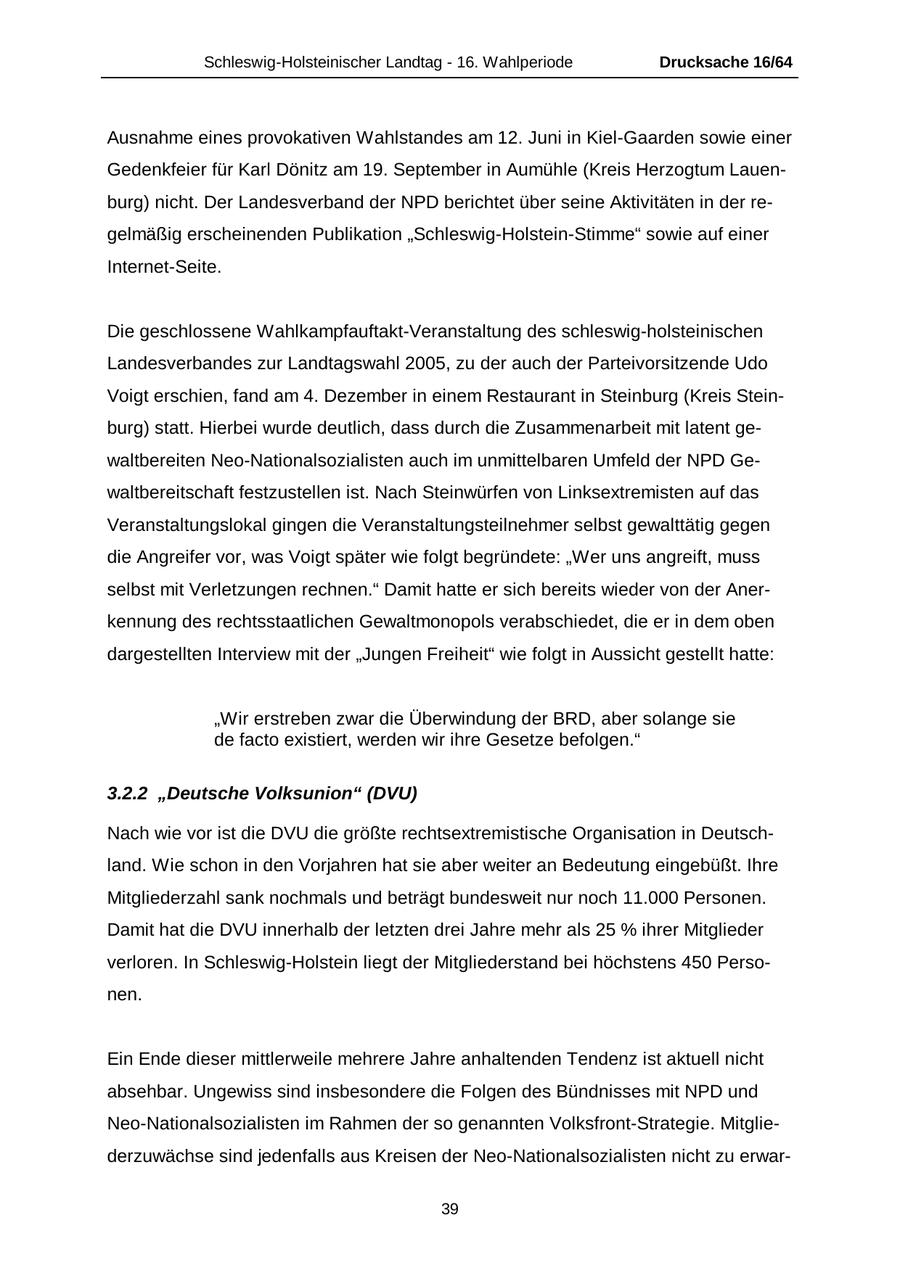 Schleswig-Holsteinischer Landtag - 16. Wahlperiode Drucksache 16/64

Ausnahme eines provokativen Wahlstandes am 12. Juni in Kiel-Gaarden sowie einer Gedenkfeier für Karl Dönitz am 19. September in Aumühle (Kreis Herzogtum Lauenburg) nicht. Der Landesverband der NPD berichtet über seine Aktivitäten in der regelmäßig erscheinenden Publikation „Schleswig-Holstein-Stimme“ sowie auf einer Internet-Seite.

Die geschlossene Wahlkampfauftakt-Veranstaltung des schleswig-holsteinischen Landesverbandes zur Landtagswahl 2005, zu der auch der Parteivorsitzende Udo Voigt erschien, fand am 4. Dezember in einem Restaurant in Steinburg (Kreis Steinburg) statt. Hierbei wurde deutlich, dass durch die Zusammenarbeit mit latent gewaltbereiten Neo-Nationalsozialisten auch im unmittelbaren Umfeld der NPD Gewaltbereitschaft festzustellen ist. Nach Steinwürfen von Linksextremisten auf das Veranstaltungslokal gingen die Veranstaltungsteilnehmer selbst gewalttätig gegen die Angreifer vor, was Voigt später wie folgt begründete: „Wer uns angreift, muss selbst mit Verletzungen rechnen.“ Damit hatte er sich bereits wieder von der Anerkennung des rechtsstaatlichen Gewaltmonopols verabschiedet, die er in dem oben dargestellten Interview mit der „Jungen Freiheit“ wie folgt in Aussicht gestellt hatte:

„Wir erstreben zwar die Überwindung der BRD, aber solange sie de facto existiert, werden wir ihre Gesetze befolgen.“

3.2.2 „Deutsche Volksunion“ (DVU)

Nach wie vor ist die DVU die größte rechtsextremistische Organisation in Deutschland. Wie schon in den Vorjahren hat sie aber weiter an Bedeutung eingebüßt. Ihre Mitgliederzahl sank nochmals und beträgt bundesweit nur noch 11.000 Personen. Damit hat die DVU innerhalb der letzten drei Jahre mehr als 25 % ihrer Mitglieder verloren. In Schleswig-Holstein liegt der Mitgliederstand bei höchstens 450 Personen.

Ein Ende dieser mittlerweile mehrere Jahre anhaltenden Tendenz ist aktuell nicht absehbar. Ungewiss sind insbesondere die Folgen des Bündnisses mit NPD und Neo-Nationalsozialisten im Rahmen der so genannten Volksfront-Strategie. Mitgliederzuwächse sind jedenfalls aus Kreisen der Neo-Nationalsozialisten nicht zu erwar-

39